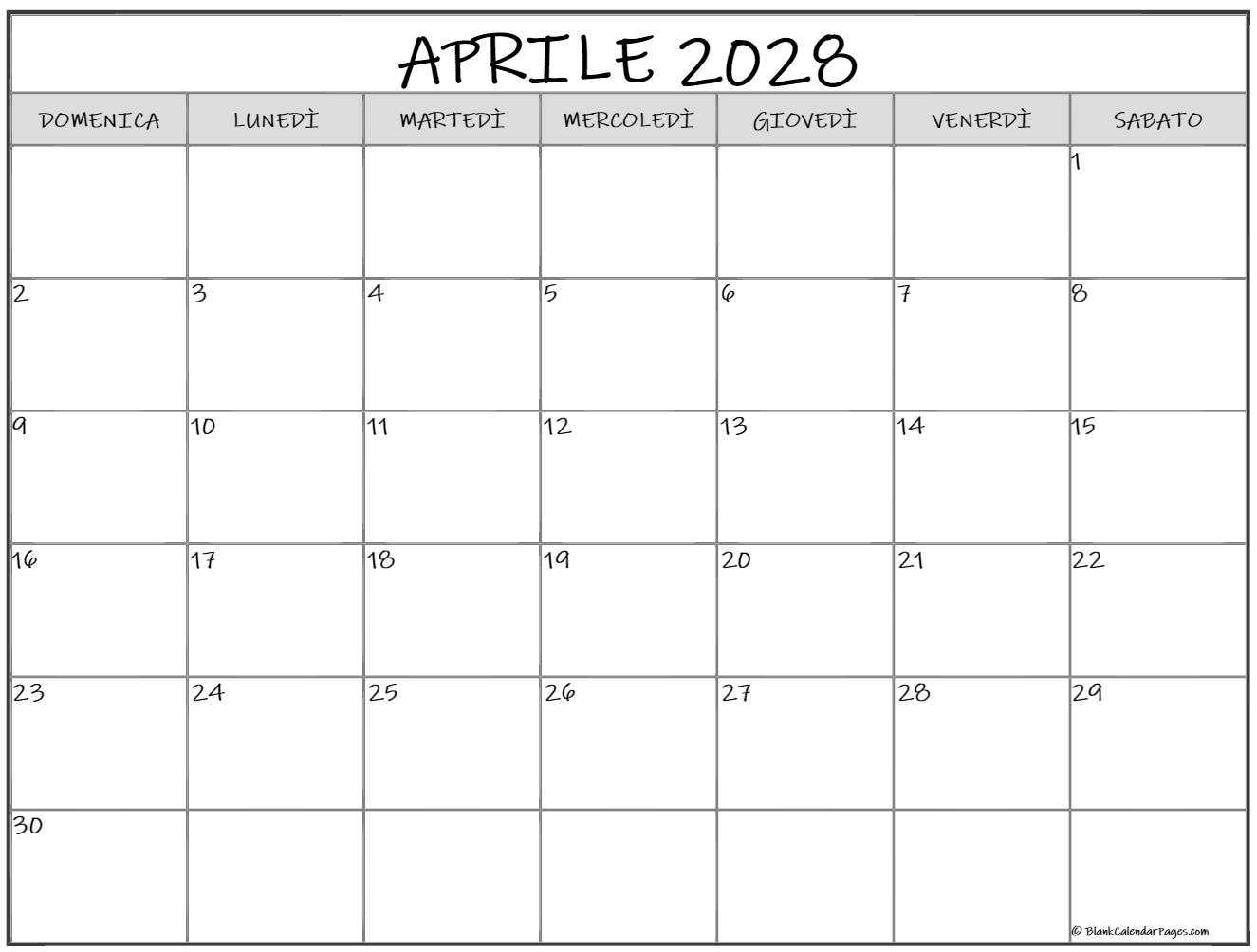 APRILE 2028

| DOMENICA | LUNEDÌ | MARTEDÌ | MERCOLEDÌ | GIOVEDÌ | VENERDÌ | SABATO |
|---|---|---|---|---|---|---|
| | | | | | | 1 |
| 2 | 3 | 4 | 5 | 6 | 7 | 8 |
| 9 | 10 | 11 | 12 | 13 | 14 | 15 |
| 16 | 17 | 18 | 19 | 20 | 21 | 22 |
| 23 | 24 | 25 | 26 | 27 | 28 | 29 |
| 30 | | | | | | |

© BlankCalendarPages.com